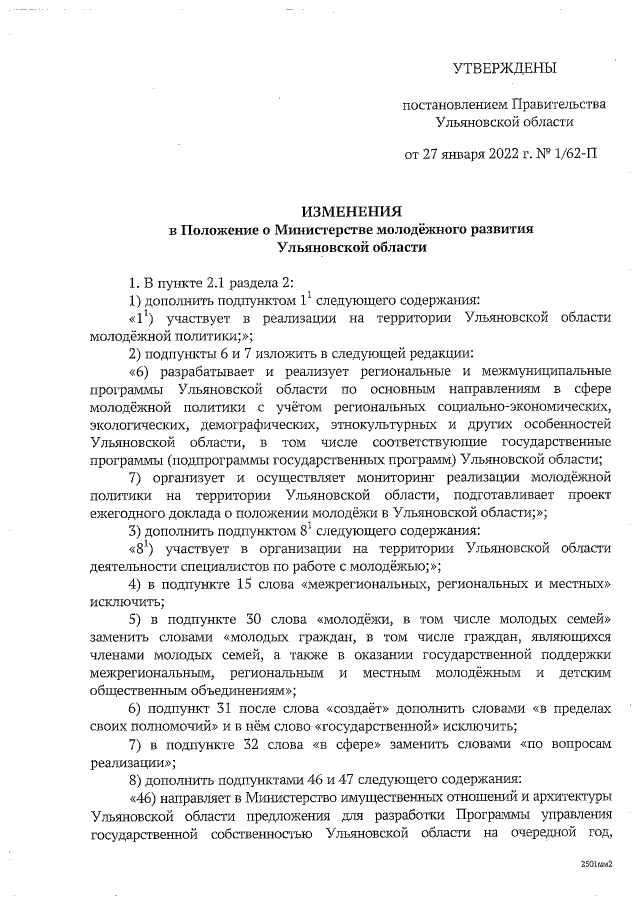 УТВЕРЖДЕНЫ

постановлением Правительства Ульяновской области

от 27 января 2022 г. № 1/62-П

ИЗМЕНЕНИЯ
в Положение о Министерстве молодёжного развития Ульяновской области

1. В пункте 2.1 раздела 2:

1) дополнить подпунктом $1^1$ следующего содержания:

«$1^1$) участвует в реализации на территории Ульяновской области молодёжной политики;»;

2) подпункты 6 и 7 изложить в следующей редакции:

«6) разрабатывает и реализует региональные и межмуниципальные программы Ульяновской области по основным направлениям в сфере молодёжной политики с учётом региональных социально-экономических, экологических, демографических, этнокультурных и других особенностей Ульяновской области, в том числе соответствующие государственные программы (подпрограммы государственных программ) Ульяновской области;

7) организует и осуществляет мониторинг реализации молодёжной политики на территории Ульяновской области, подготавливает проект ежегодного доклада о положении молодёжи в Ульяновской области;»;

3) дополнить подпунктом $8^1$ следующего содержания:

«$8^1$) участвует в организации на территории Ульяновской области деятельности специалистов по работе с молодёжью;»;

4) в подпункте 15 слова «межрегиональных, региональных и местных» исключить;

5) в подпункте 30 слова «молодёжи, в том числе молодых семей» заменить словами «молодых граждан, в том числе граждан, являющихся членами молодых семей, а также в оказании государственной поддержки межрегиональным, региональным и местным молодёжным и детским общественным объединениям»;

6) подпункт 31 после слова «создаёт» дополнить словами «в пределах своих полномочий» и в нём слово «государственной» исключить;

7) в подпункте 32 слова «в сфере» заменить словами «по вопросам реализации»;

8) дополнить подпунктами 46 и 47 следующего содержания:

«46) направляет в Министерство имущественных отношений и архитектуры Ульяновской области предложения для разработки Программы управления государственной собственностью Ульяновской области на очередной год,

2501мм2